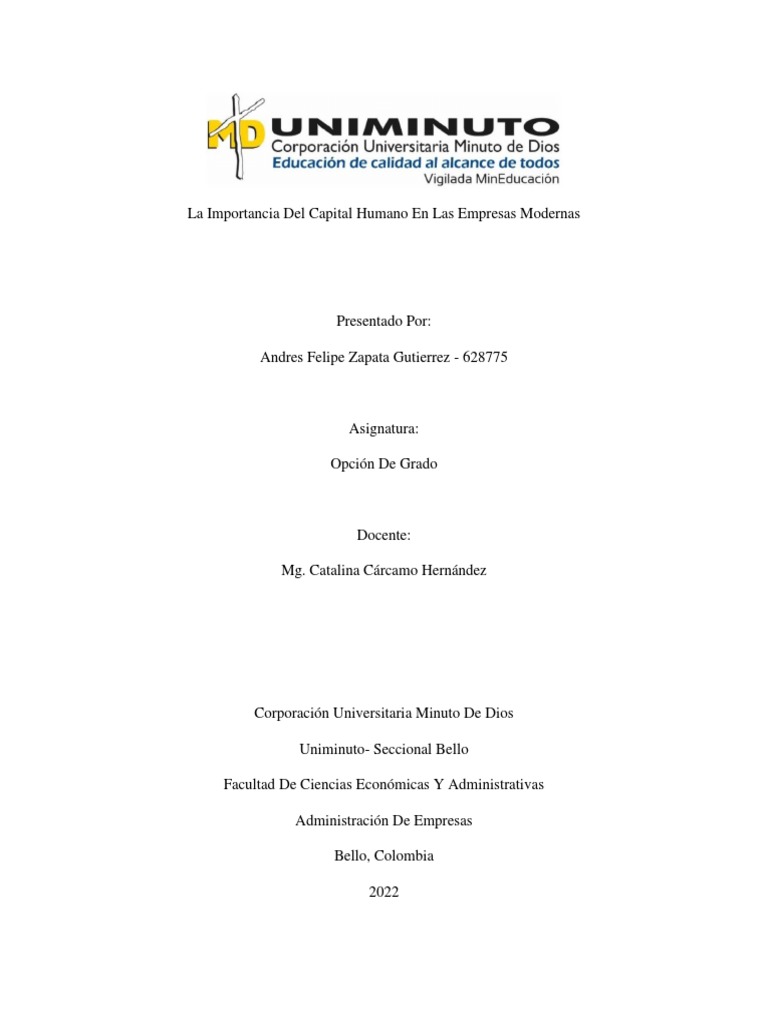 MD UNIMINUTO
Corporación Universitaria Minuto de Dios
Educación de calidad al alcance de todos
Vigilada MinEducación

La Importancia Del Capital Humano En Las Empresas Modernas

Presentado Por:

Andres Felipe Zapata Gutierrez - 628775

Asignatura:

Opción De Grado

Docente:

Mg. Catalina Cárcamo Hernández

Corporación Universitaria Minuto De Dios

Uniminuto- Seccional Bello

Facultad De Ciencias Económicas Y Administrativas

Administración De Empresas

Bello, Colombia

2022